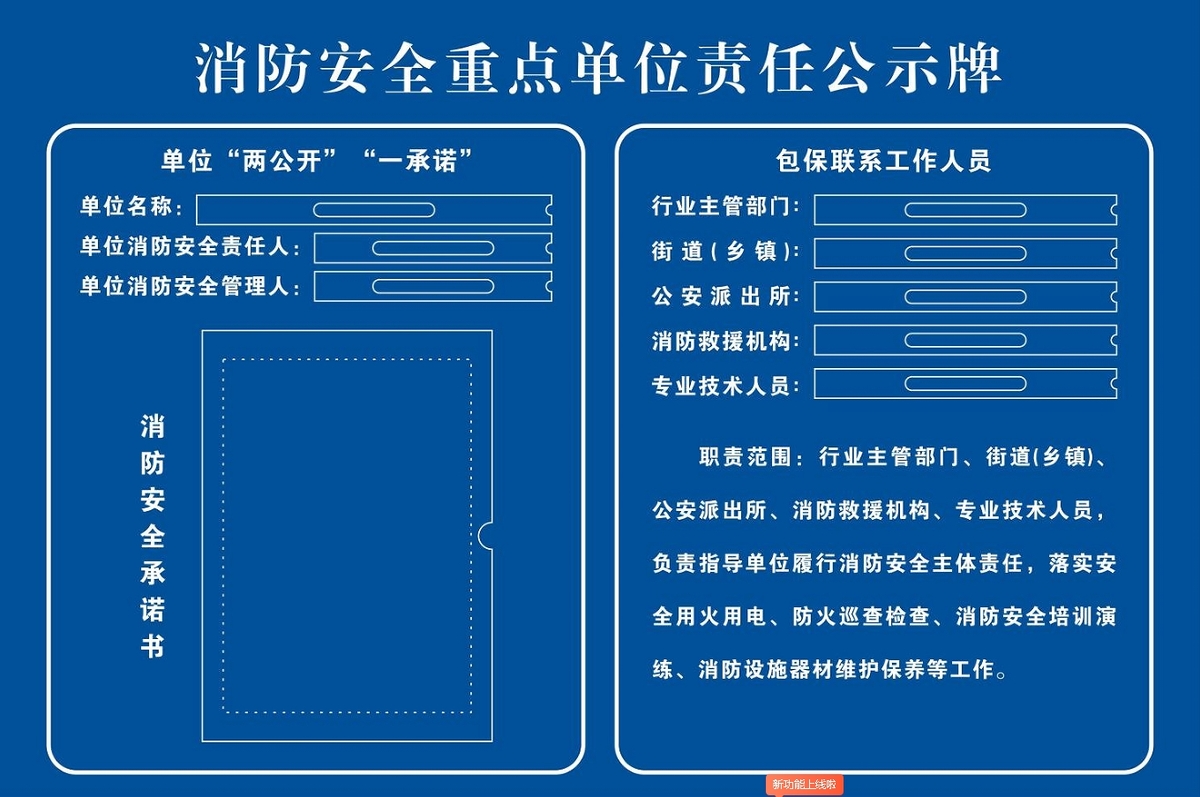 消防安全重点单位责任公示牌

单位“两公开”“一承诺”

单位名称：

单位消防安全责任人：

单位消防安全管理人：

消防安全承诺书

包保联系工作人员

行业主管部门：

街道(乡镇)：

公安派出所：

消防救援机构：

专业技术人员：

职责范围：行业主管部门、街道(乡镇)、公安派出所、消防救援机构、专业技术人员，负责指导单位履行消防安全主体责任，落实安全用火用电、防火巡查检查、消防安全培训演练、消防设施器材维护保养等工作。

新功能上线啦